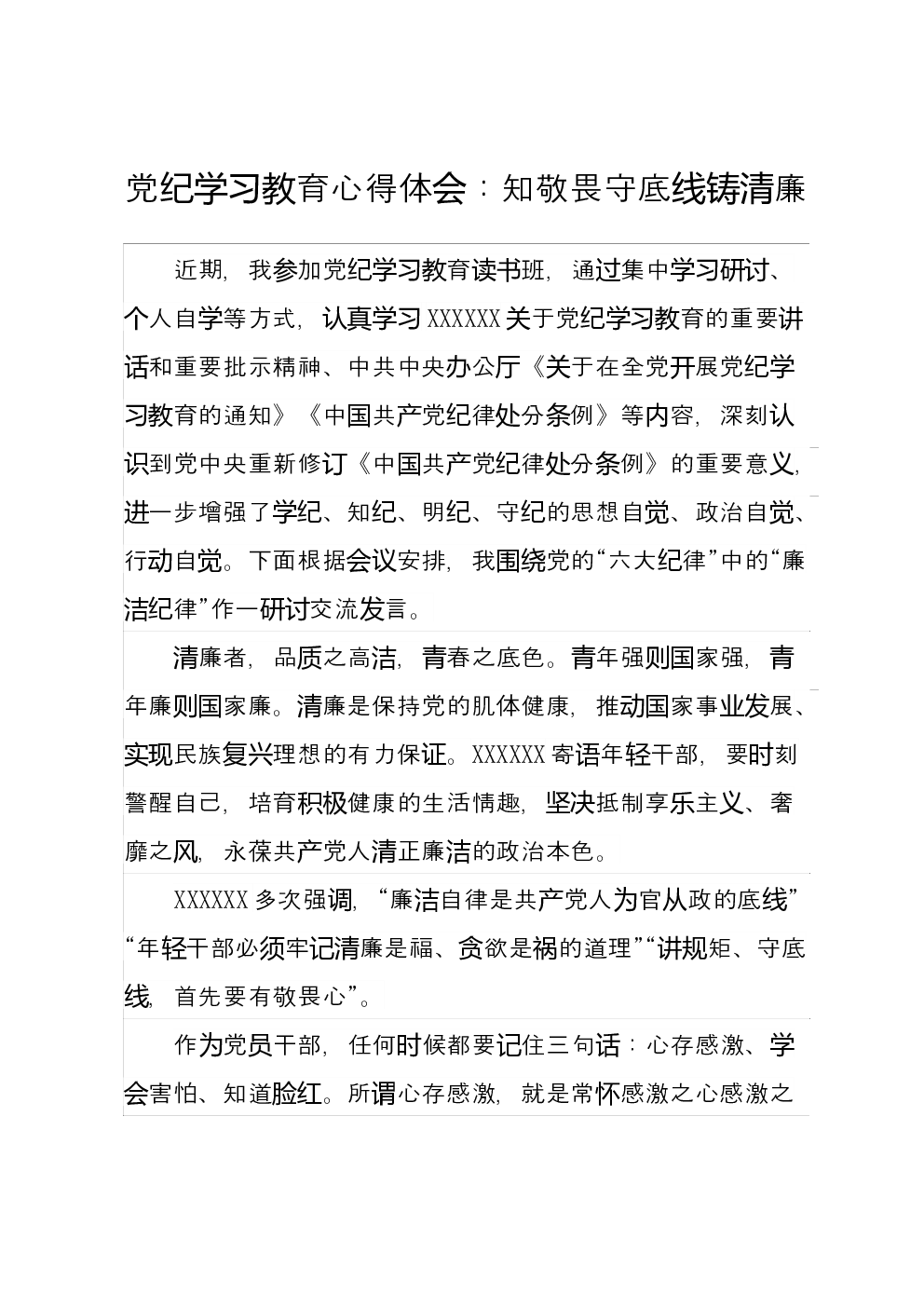 党纪学习教育心得体会：知敬畏守底线铸清廉

近期，我参加党纪学习教育读书班，通过集中学习研讨、个人自学等方式，认真学习XXXXXX关于党纪学习教育的重要讲话和重要批示精神、中共中央办公厅《关于在全党开展党纪学习教育的通知》《中国共产党纪律处分条例》等内容，深刻认识到党中央重新修订《中国共产党纪律处分条例》的重要意义，进一步增强了学纪、知纪、明纪、守纪的思想自觉、政治自觉、行动自觉。下面根据会议安排，我围绕党的“六大纪律”中的“廉洁纪律”作一研讨交流发言。

清廉者，品质之高洁，青春之底色。青年强则国家强，青年廉则国家廉。清廉是保持党的肌体健康，推动国家事业发展、实现民族复兴理想的有力保证。XXXXXX寄语年轻干部，要时刻警醒自己，培育积极健康的生活情趣，坚决抵制享乐主义、奢靡之风，永葆共产党人清正廉洁的政治本色。

XXXXXX多次强调，“廉洁自律是共产党人为官从政的底线”“年轻干部必须牢记清廉是福、贪欲是祸的道理”“讲规矩、守底线，首先要有敬畏心”。

作为党员干部，任何时候都要记住三句话：心存感激、学会害怕、知道脸红。所谓心存感激，就是常怀感激之心感激之